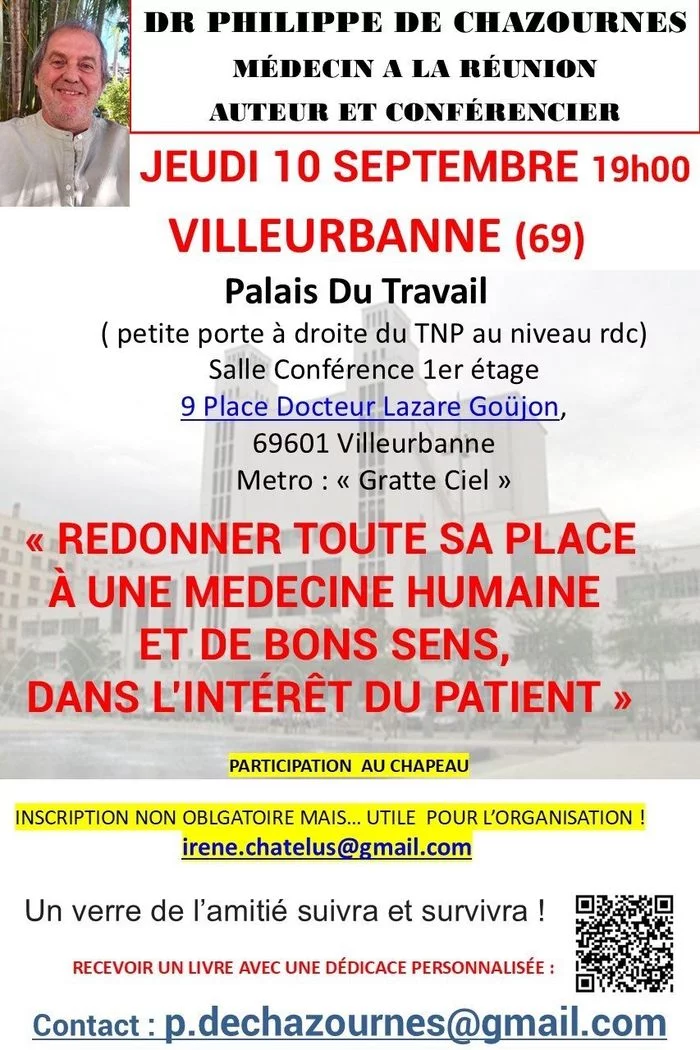 DR PHILIPPE DE CHAZOURNES
MÉDECIN A LA RÉUNION
AUTEUR ET CONFÉRENCIER

JEUDI 10 SEPTEMBRE 19h00

VILLEURBANNE (69)

Palais Du Travail
( petite porte à droite du TNP au niveau rdc)
Salle Conférence 1er étage
9 Place Docteur Lazare Goüjon,
69601 Villeurbanne
Metro : « Gratte Ciel »

« REDONNER TOUTE SA PLACE À UNE MEDECINE HUMAINE ET DE BONS SENS, DANS L'INTÉRÊT DU PATIENT »

PARTICIPATION AU CHAPEAU

INSCRIPTION NON OBLGATOIRE MAIS… UTILE POUR L'ORGANISATION !
irene.chatelus@gmail.com

Un verre de l'amitié suivra et survivra !

RECEVOIR UN LIVRE AVEC UNE DÉDICACE PERSONNALISÉE :

Contact : p.dechazournes@gmail.com